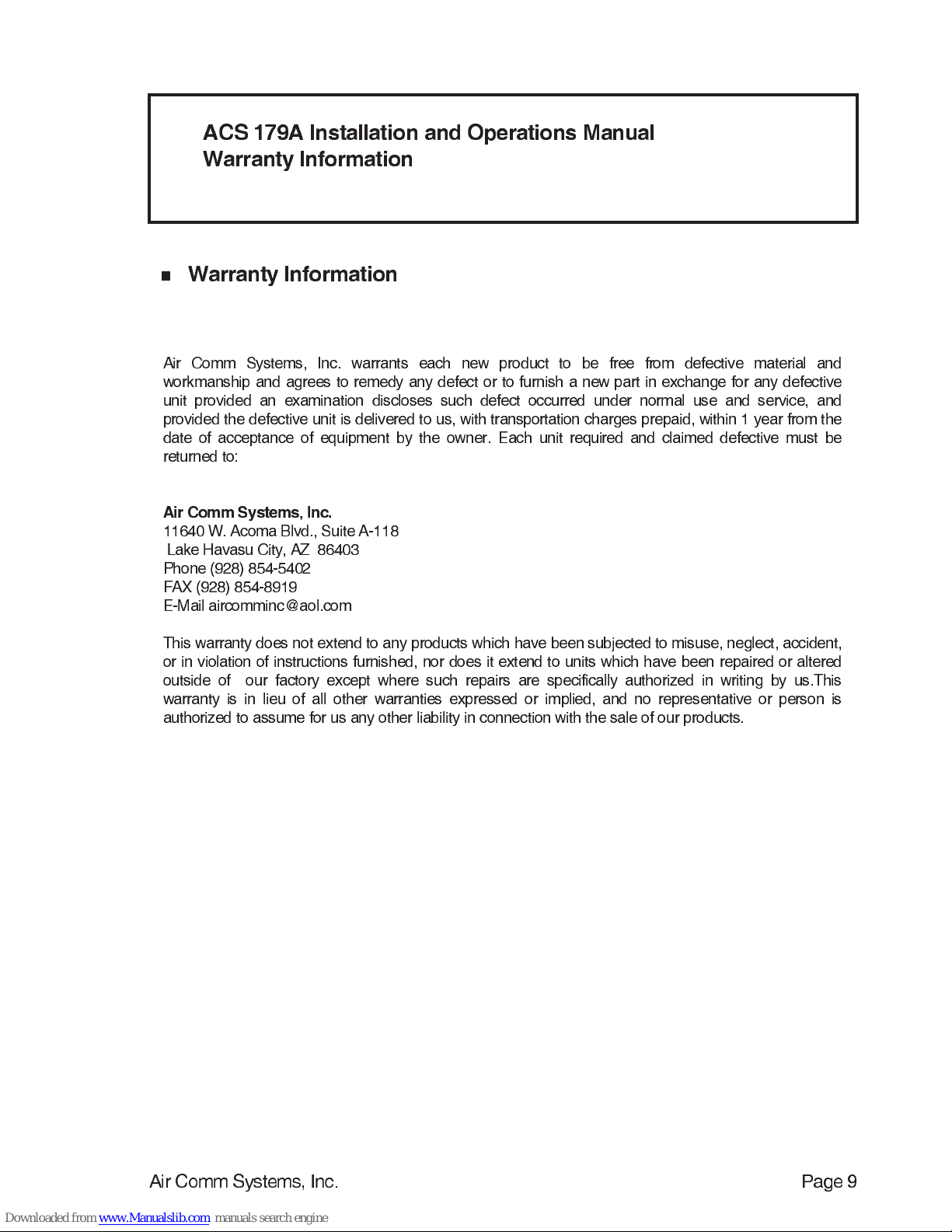 ACS 179A Installation and Operations Manual
Warranty Information

Warranty Information

Air Comm Systems, Inc. warrants each new product to be free from defective material and workmanship and agrees to remedy any defect or to furnish a new part in exchange for any defective unit provided an examination discloses such defect occurred under normal use and service, and provided the defective unit is delivered to us, with transportation charges prepaid, within 1 year from the date of acceptance of equipment by the owner. Each unit required and claimed defective must be returned to:

Air Comm Systems, Inc.
11640 W. Acoma Blvd., Suite A-118
Lake Havasu City, AZ 86403
Phone (928) 854-5402
FAX (928) 854-8919
E-Mail aircomminc@aol.com

This warranty does not extend to any products which have been subjected to misuse, neglect, accident, or in violation of instructions furnished, nor does it extend to units which have been repaired or altered outside of our factory except where such repairs are specifically authorized in writing by us.This warranty is in lieu of all other warranties expressed or implied, and no representative or person is authorized to assume for us any other liability in connection with the sale of our products.

Air Comm Systems, Inc.

Page 9

Downloaded from www.Manualslib.com manuals search engine